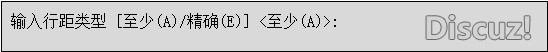 输入行距类型 [至少(A)/精确(E)] <至少(A)>:

Discuz!